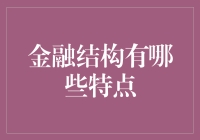 金融结构有哪些特点